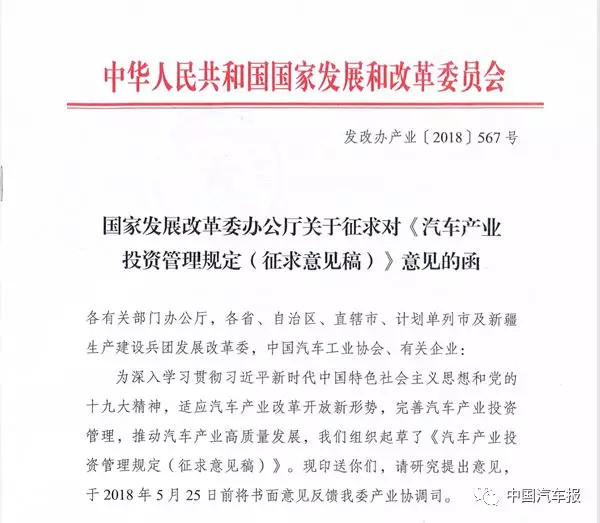 中华人民共和国国家发展和改革委员会

发改办产业〔2018〕567号

国家发展改革委办公厅关于征求对《汽车产业投资管理规定（征求意见稿）》意见的函

各有关部门办公厅，各省、自治区、直辖市、计划单列市及新疆生产建设兵团发展改革委，中国汽车工业协会、有关企业：

为深入学习贯彻习近平新时代中国特色社会主义思想和党的十九大精神，适应汽车产业改革开放新形势，完善汽车产业投资管理，推动汽车产业高质量发展，我们组织起草了《汽车产业投资管理规定（征求意见稿）》。现印送你们，请研究提出意见，于2018年5月25日前将书面意见反馈我委产业协调司。

中国汽车报